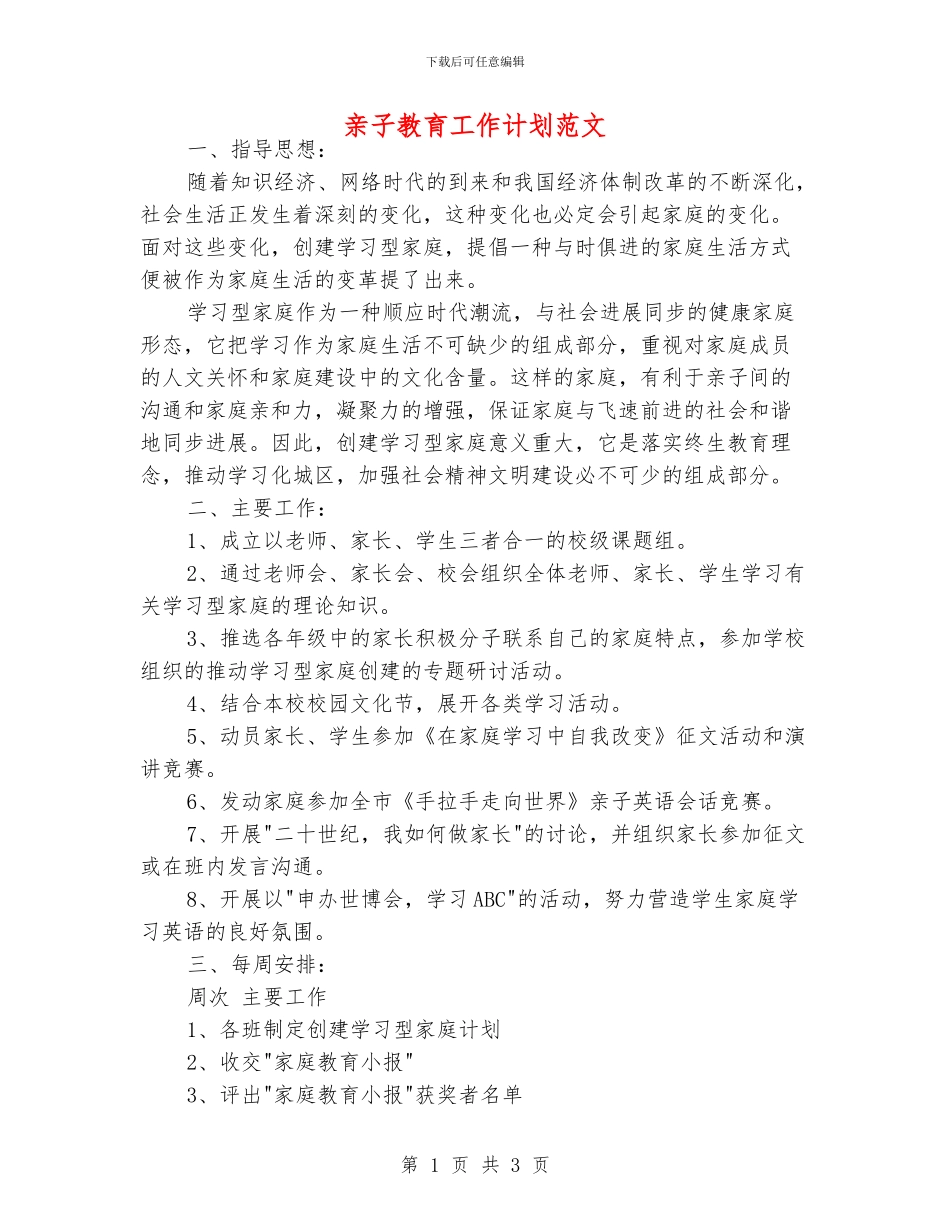 下载后可任意编辑

亲子教育工作计划范文

一、指导思想：

随着知识经济、网络时代的到来和我国经济体制改革的不断深化，社会生活正发生着深刻的变化，这种变化也必定会引起家庭的变化。面对这些变化，创建学习型家庭，提倡一种与时俱进的家庭生活方式便被作为家庭生活的变革提了出来。

学习型家庭作为一种顺应时代潮流，与社会进展同步的健康家庭形态，它把学习作为家庭生活不可缺少的组成部分，重视对家庭成员的人文关怀和家庭建设中的文化含量。这样的家庭，有利于亲子间的沟通和家庭亲和力，凝聚力的增强，保证家庭与飞速前进的社会和谐地同步进展。因此，创建学习型家庭意义重大，它是落实终生教育理念，推动学习化城区，加强社会精神文明建设必不可少的组成部分。

二、主要工作：

1、成立以老师、家长、学生三者合一的校级课题组。

2、通过老师会、家长会、校会组织全体老师、家长、学生学习有关学习型家庭的理论知识。

3、推选各年级中的家长积极分子联系自己的家庭特点，参加学校组织的推动学习型家庭创建的专题研讨活动。

4、结合本校校园文化节，展开各类学习活动。

5、动员家长、学生参加《在家庭学习中自我改变》征文活动和演讲竞赛。

6、发动家庭参加全市《手拉手走向世界》亲子英语会话竞赛。

7、开展"二十世纪，我如何做家长"的讨论，并组织家长参加征文或在班内发言沟通。

8、开展以"申办世博会，学习ABC"的活动，努力营造学生家庭学习英语的良好氛围。

三、每周安排：

周次 主要工作

1、各班制定创建学习型家庭计划

2、收交"家庭教育小报"

3、评出"家庭教育小报"获奖者名单

第 1 页 共 3 页